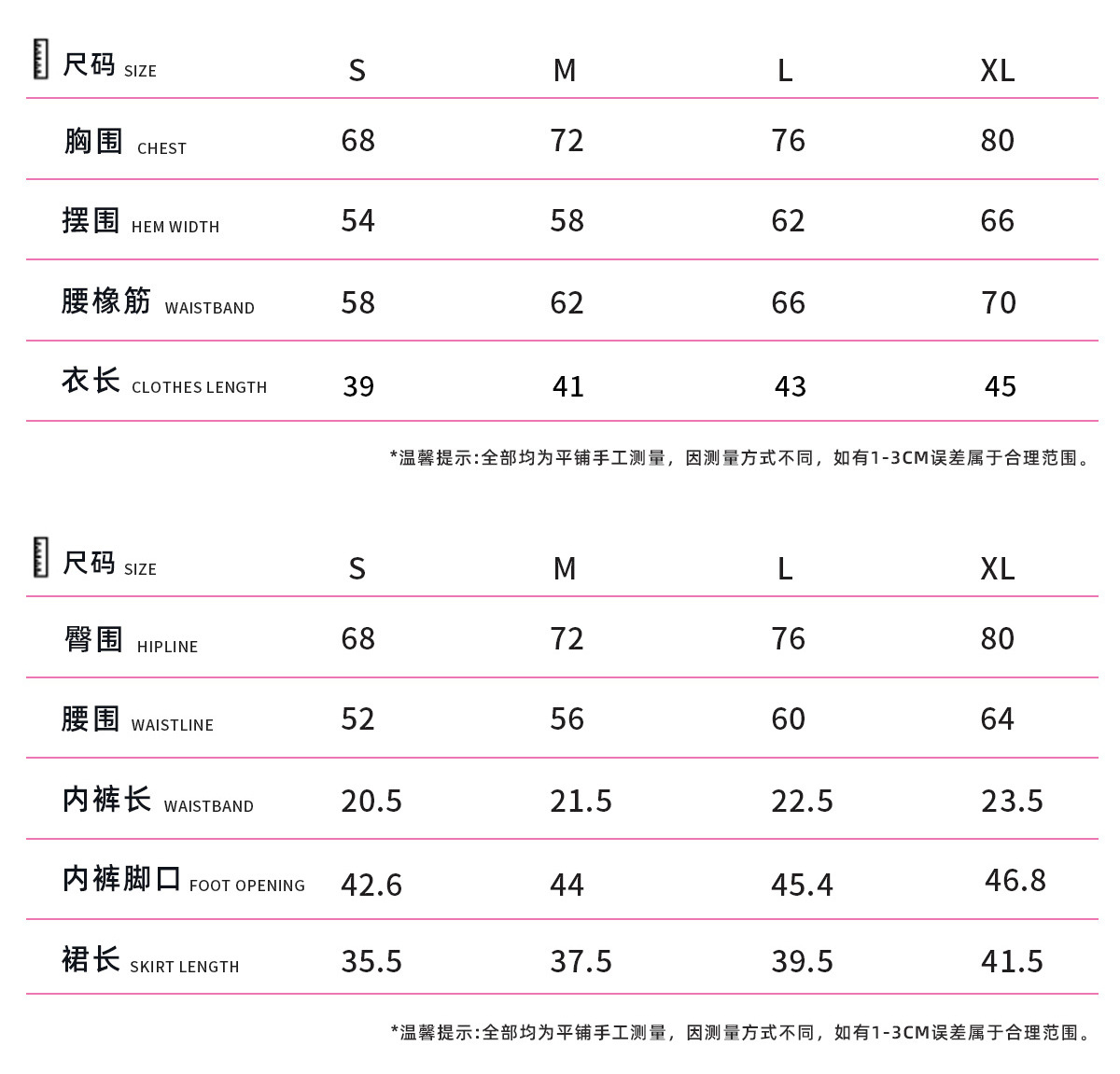 | 尺码 SIZE | S | M | L | XL |
|---|---|---|---|---|
| 胸围 CHEST | 68 | 72 | 76 | 80 |
| 摆围 HEM WIDTH | 54 | 58 | 62 | 66 |
| 腰橡筋 WAISTBAND | 58 | 62 | 66 | 70 |
| 衣长 CLOTHES LENGTH | 39 | 41 | 43 | 45 |

*温馨提示:全部均为平铺手工测量，因测量方式不同，如有1-3CM误差属于合理范围。

| 尺码 SIZE | S | M | L | XL |
|---|---|---|---|---|
| 臀围 HIPLINE | 68 | 72 | 76 | 80 |
| 腰围 WAISTLINE | 52 | 56 | 60 | 64 |
| 内裤长 WAISTBAND | 20.5 | 21.5 | 22.5 | 23.5 |
| 内裤脚口 FOOT OPENING | 42.6 | 44 | 45.4 | 46.8 |
| 裙长 SKIRT LENGTH | 35.5 | 37.5 | 39.5 | 41.5 |

*温馨提示:全部均为平铺手工测量，因测量方式不同，如有1-3CM误差属于合理范围。